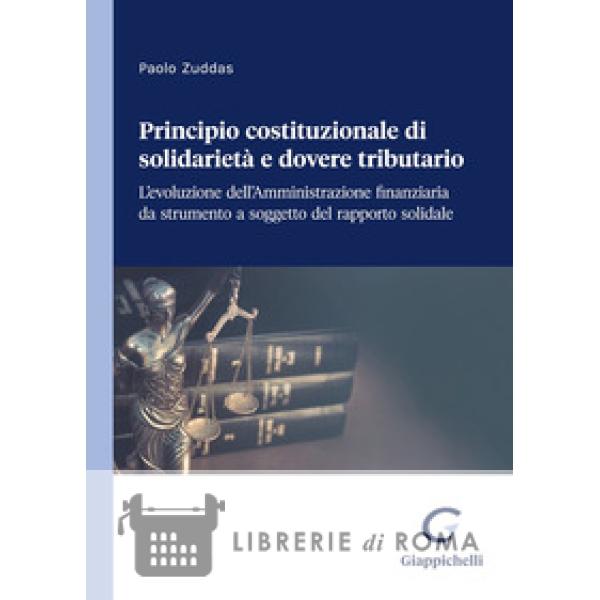 Paolo Zuddas

Principio costituzionale di solidarietà e dovere tributario

L'evoluzione dell'Amministrazione finanziaria da strumento a soggetto del rapporto solidale

G
Giappichelli

LIBRERIE di ROMA